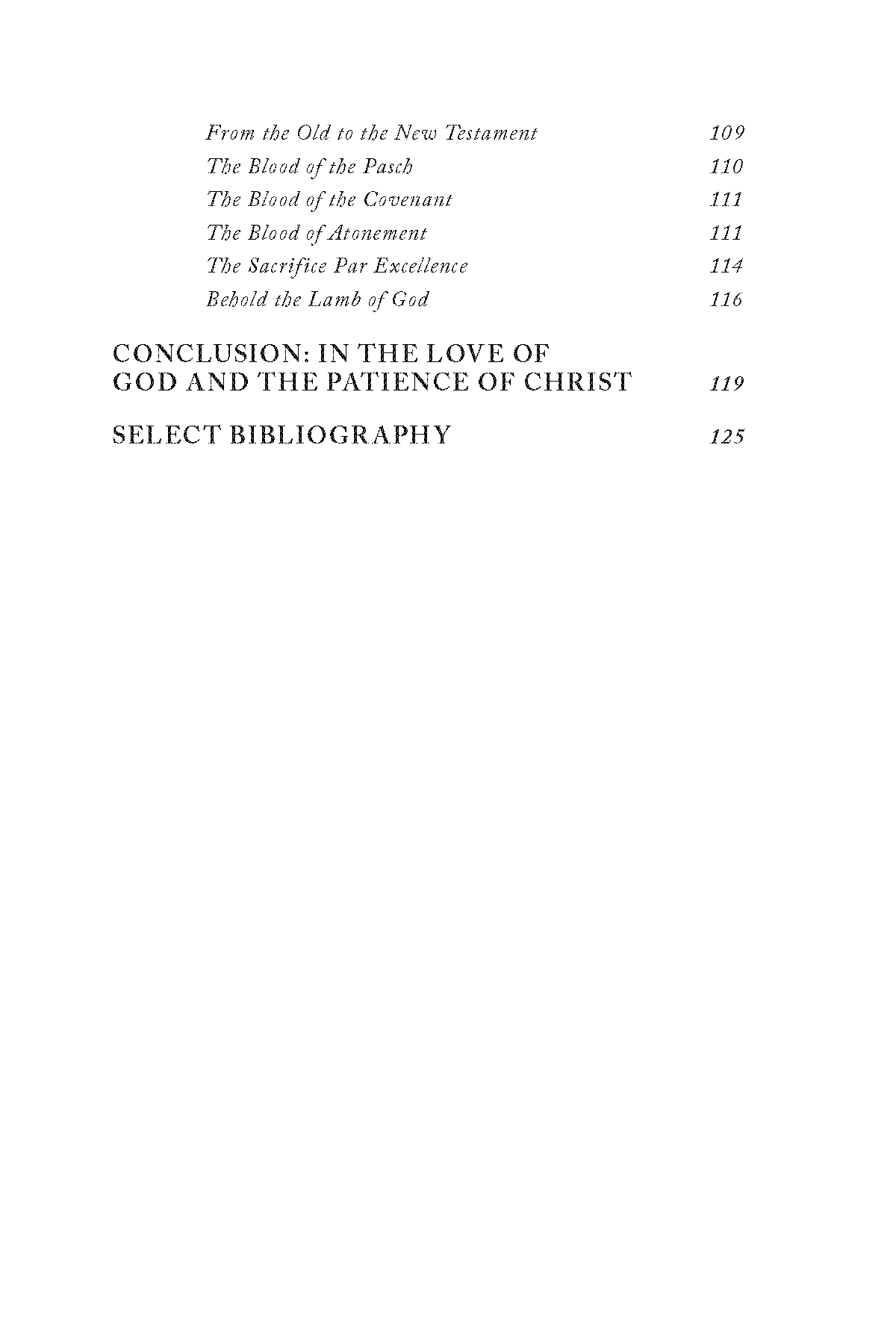 From the Old to the New Testament 109
The Blood of the Pasch 110
The Blood of the Covenant 111
The Blood of Atonement 111
The Sacrifice Par Excellence 114
Behold the Lamb of God 116

CONCLUSION: IN THE LOVE OF GOD AND THE PATIENCE OF CHRIST 119

SELECT BIBLIOGRAPHY 125